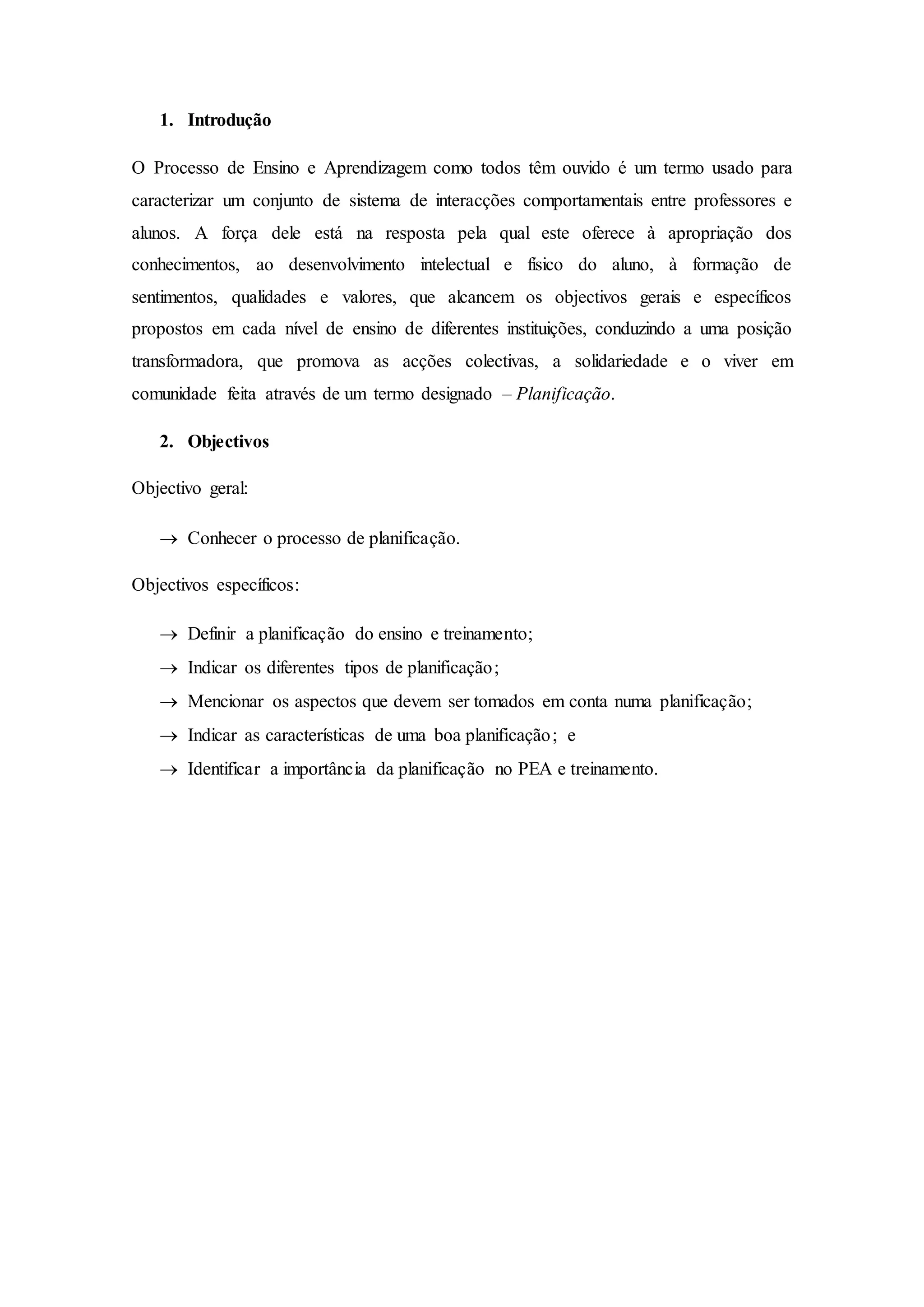 1. Introdução

O Processo de Ensino e Aprendizagem como todos têm ouvido é um termo usado para caracterizar um conjunto de sistema de interacções comportamentais entre professores e alunos. A força dele está na resposta pela qual este oferece à apropriação dos conhecimentos, ao desenvolvimento intelectual e físico do aluno, à formação de sentimentos, qualidades e valores, que alcancem os objectivos gerais e específicos propostos em cada nível de ensino de diferentes instituições, conduzindo a uma posição transformadora, que promova as acções colectivas, a solidariedade e o viver em comunidade feita através de um termo designado – Planificação.

2. Objectivos

Objectivo geral:

→ Conhecer o processo de planificação.

Objectivos específicos:

→ Definir a planificação do ensino e treinamento;
→ Indicar os diferentes tipos de planificação;
→ Mencionar os aspectos que devem ser tomados em conta numa planificação;
→ Indicar as características de uma boa planificação; e
→ Identificar a importância da planificação no PEA e treinamento.